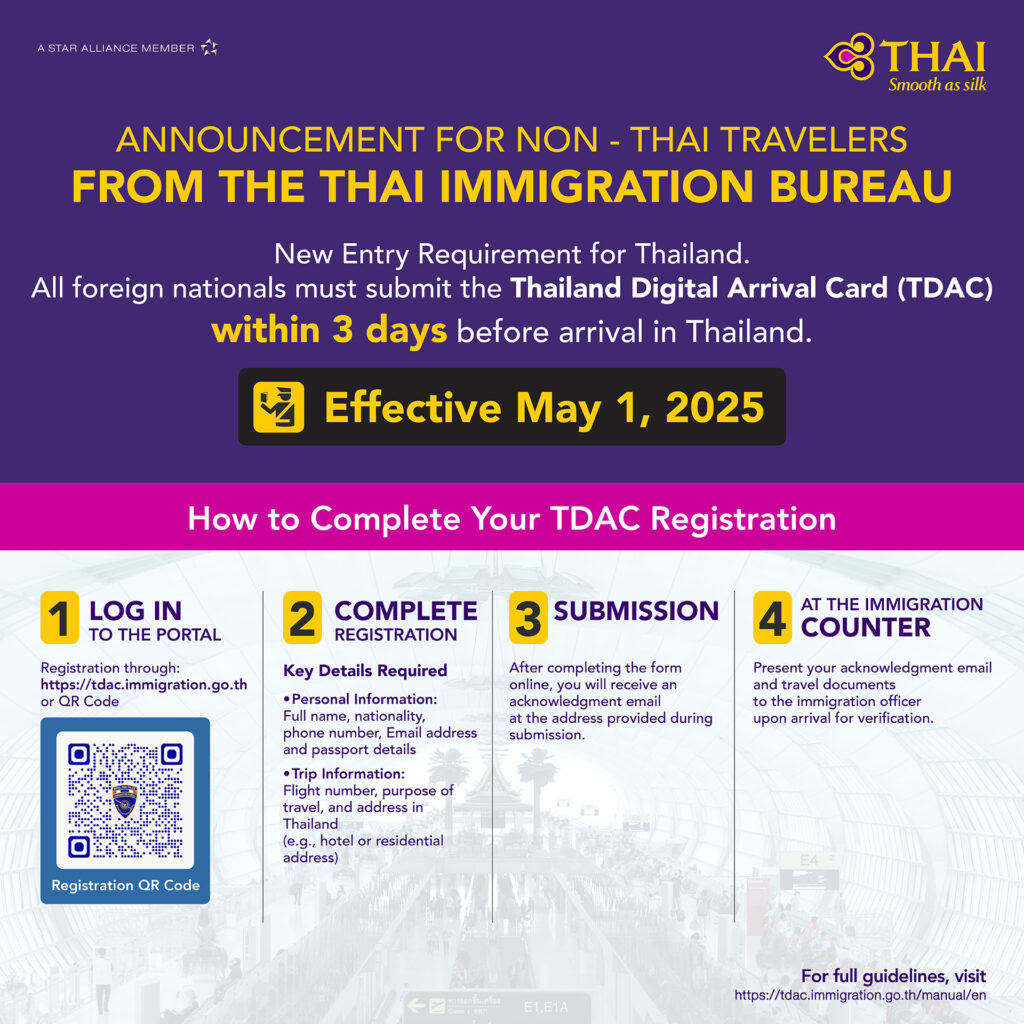 A STAR ALLIANCE MEMBER

THAI
Smooth as silk

ANNOUNCEMENT FOR NON - THAI TRAVELERS
FROM THE THAI IMMIGRATION BUREAU

New Entry Requirement for Thailand.
All foreign nationals must submit the Thailand Digital Arrival Card (TDAC) within 3 days before arrival in Thailand.

Effective May 1, 2025

How to Complete Your TDAC Registration

1 LOG IN TO THE PORTAL

Registration through:
https://tdac.immigration.go.th or QR Code

Registration QR Code

2 COMPLETE REGISTRATION

Key Details Required

• Personal Information:
Full name, nationality, phone number, Email address and passport details

• Trip Information:
Flight number, purpose of travel, and address in Thailand (e.g., hotel or residential address)

3 SUBMISSION

After completing the form online, you will receive an acknowledgment email at the address provided during submission.

4 AT THE IMMIGRATION COUNTER

Present your acknowledgment email and travel documents to the immigration officer upon arrival for verification.

E4

E1,E1A

For full guidelines, visit
https://tdac.immigration.go.th/manual/en